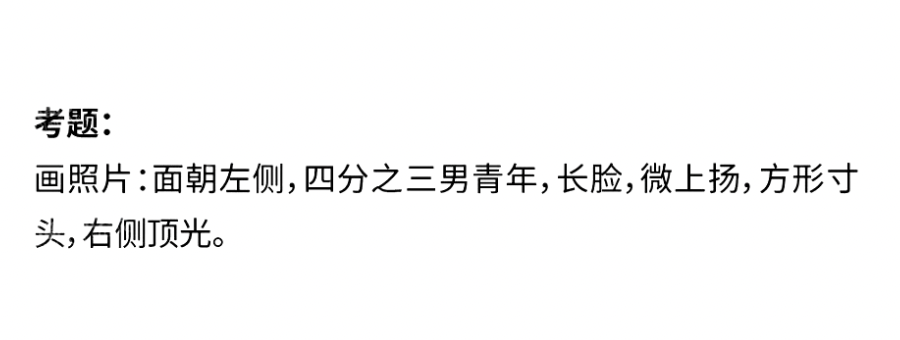 考题:

画照片:面朝左侧,四分之三男青年,长脸,微上扬,方形寸头,右侧顶光。